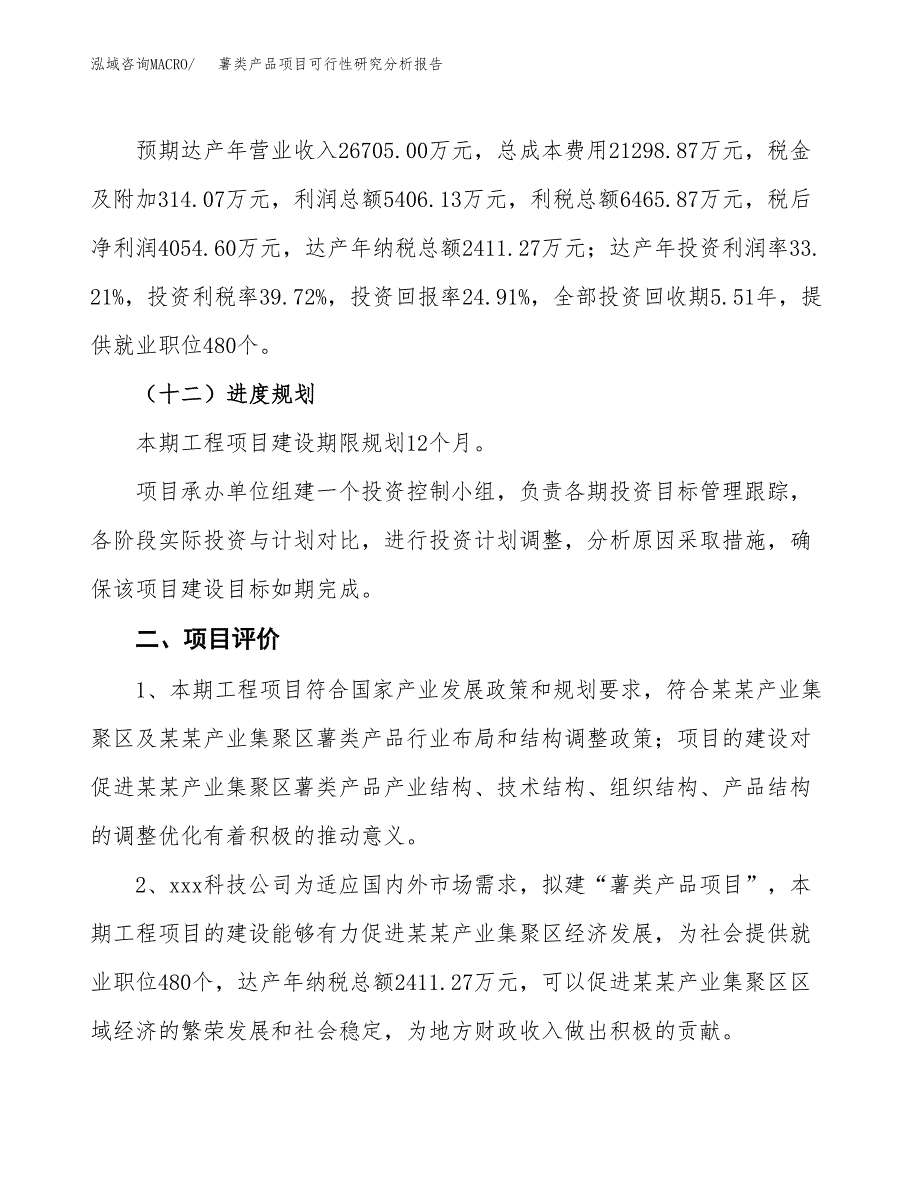 泓域咨询MACRO/　薯类产品项目可行性研究分析报告

预期达产年营业收入26705.00万元，总成本费用21298.87万元，税金及附加314.07万元，利润总额5406.13万元，利税总额6465.87万元，税后净利润4054.60万元，达产年纳税总额2411.27万元；达产年投资利润率33.21%，投资利税率39.72%，投资回报率24.91%，全部投资回收期5.51年，提供就业职位480个。

（十二）进度规划

本期工程项目建设期限规划12个月。

项目承办单位组建一个投资控制小组，负责各期投资目标管理跟踪，各阶段实际投资与计划对比，进行投资计划调整，分析原因采取措施，确保该项目建设目标如期完成。

二、项目评价

1、本期工程项目符合国家产业发展政策和规划要求，符合某某产业集聚区及某某产业集聚区薯类产品行业布局和结构调整政策；项目的建设对促进某某产业集聚区薯类产品产业结构、技术结构、组织结构、产品结构的调整优化有着积极的推动意义。

2、xxx科技公司为适应国内外市场需求，拟建“薯类产品项目”，本期工程项目的建设能够有力促进某某产业集聚区经济发展，为社会提供就业职位480个，达产年纳税总额2411.27万元，可以促进某某产业集聚区区域经济的繁荣发展和社会稳定，为地方财政收入做出积极的贡献。